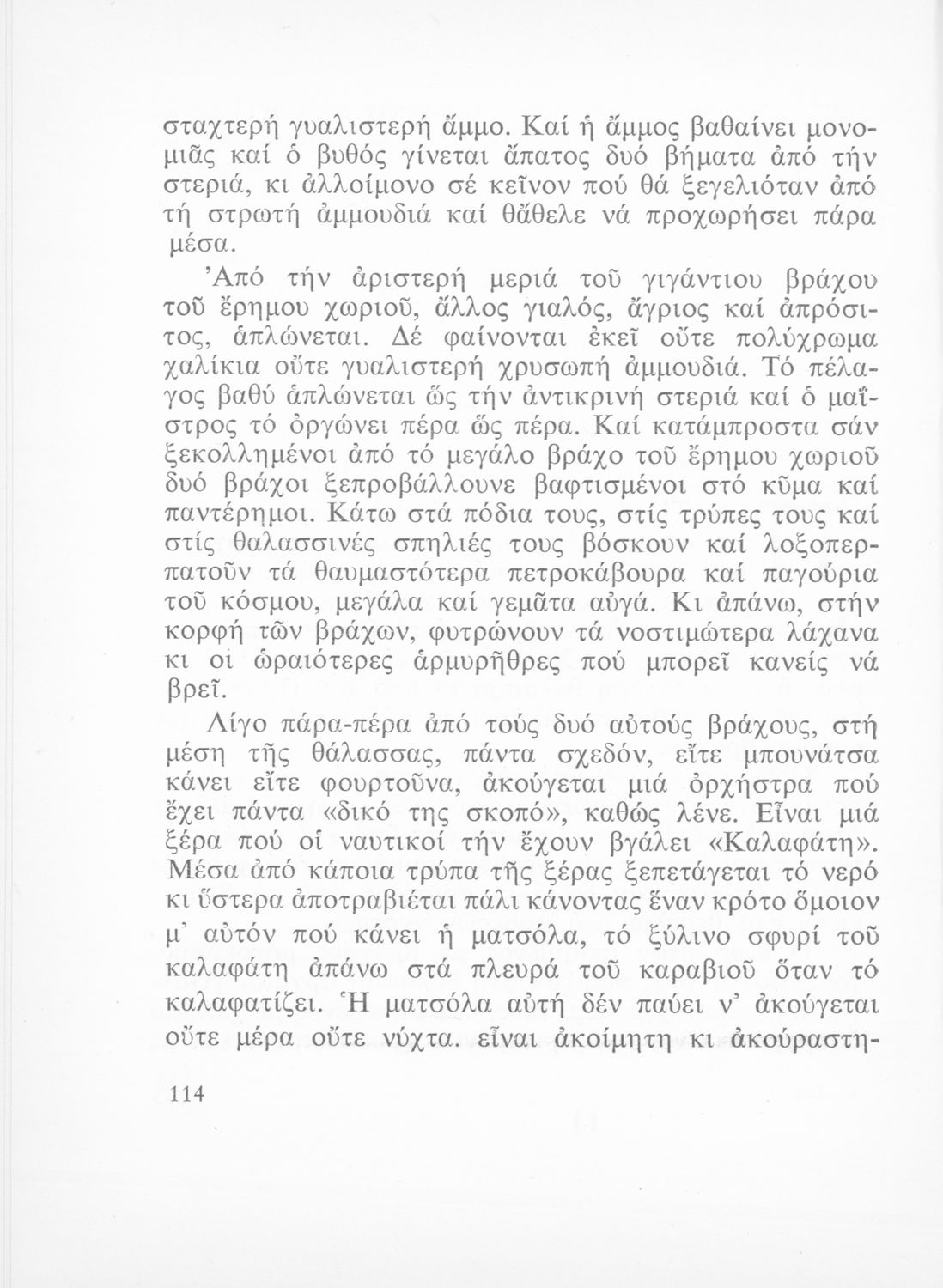 σταχτερή γυαλιστερή ἄμμο. Καί ἡ ἄμμος βαθαίνει μονομιᾶς καί ὁ βυθός γίνεται ἄπατος δυό βήματα ἀπό τήν στεριά, κι ἀλλοίμονο σέ κεῖνον πού θά ξεγελιόταν ἀπό τή στρωτή ἀμμουδιά καί θἄθελε νά προχωρήσει πάρα μέσα.

Ἀπό τήν ἀριστερή μεριά τοῦ γιγάντιου βράχου τοῦ ἔρημου χωριοῦ, ἄλλος γιαλός, ἄγριος καί ἀπρόσιτος, ἁπλώνεται. Δέ φαίνονται ἐκεῖ οὔτε πολύχρωμα χαλίκια οὔτε γυαλιστερή χρυσωπή ἀμμουδιά. Τό πέλαγος βαθύ ἁπλώνεται ὥς τήν ἀντικρινή στεριά καί ὁ μαΐστρος τό ὀργώνει πέρα ὥς πέρα. Καί κατάμπροστα σάν ξεκολλημένοι ἀπό τό μεγάλο βράχο τοῦ ἔρημου χωριοῦ δυό βράχοι ξεπροβάλλουνε βαφτισμένοι στό κῦμα καί παντέρημοι. Κάτω στά πόδια τους, στίς τρύπες τους καί στίς θαλασσινές σπηλιές τους βόσκουν καί λοξοπερπατοῦν τά θαυμαστότερα πετροκάβουρα καί παγούρια τοῦ κόσμου, μεγάλα καί γεμᾶτα αὐγά. Κι ἀπάνω, στήν κορφή τῶν βράχων, φυτρώνουν τά νοστιμώτερα λάχανα κι οἱ ὡραιότερες ἁρμυρῆθρες πού μπορεῖ κανείς νά βρεῖ.

Λίγο πάρα-πέρα ἀπό τούς δυό αὐτούς βράχους, στή μέση τῆς θάλασσας, πάντα σχεδόν, εἴτε μπουνάτσα κάνει εἴτε φουρτοῦνα, ἀκούγεται μιά ὀρχήστρα πού ἔχει πάντα «δικό της σκοπό», καθώς λένε. Εἶναι μιά ξέρα πού οἱ ναυτικοί τήν ἔχουν βγάλει «Καλαφάτη». Μέσα ἀπό κάποια τρύπα τῆς ξέρας ξεπετάγεται τό νερό κι ὕστερα ἀποτραβιέται πάλι κάνοντας ἕναν κρότο ὅμοιον μ' αὐτόν πού κάνει ἡ ματσόλα, τό ξύλινο σφυρί τοῦ καλαφάτη ἀπάνω στά πλευρά τοῦ καραβιοῦ ὅταν τό καλαφατίζει. Ἡ ματσόλα αὐτή δέν παύει ν' ἀκούγεται οὔτε μέρα οὔτε νύχτα. εἶναι ἀκοίμητη κι ἀκούραστη-

114